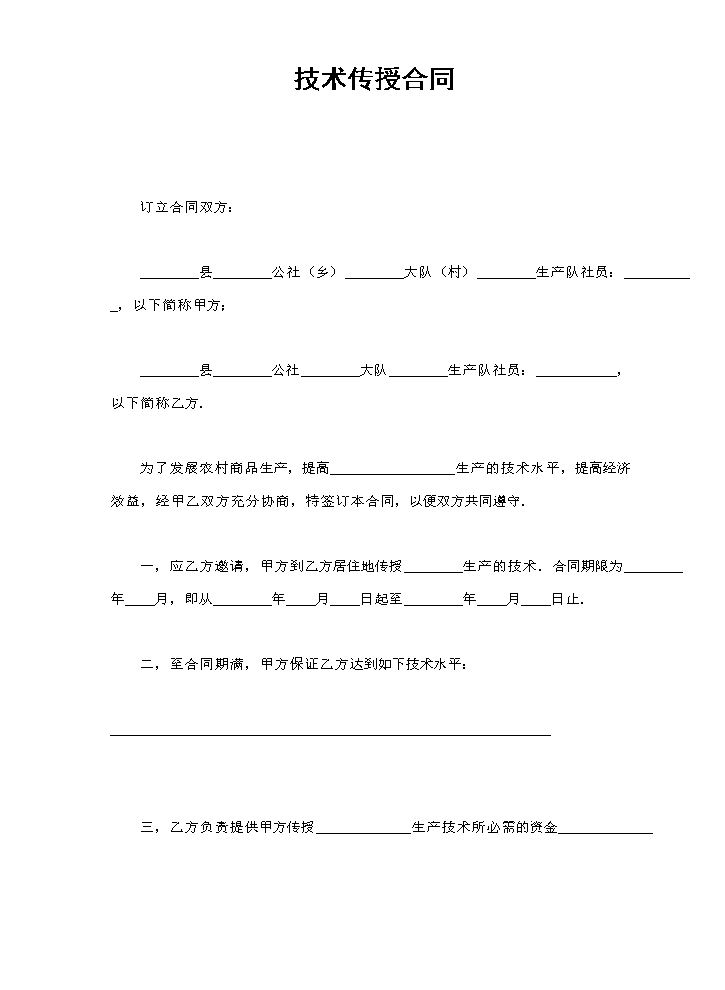 技术传授合同

订立合同双方：

____县____公社（乡）____大队（村）____生产队社员：____，以下简称甲方；

____县____公社____大队____生产队社员：____，以下简称乙方.

为了发展农村商品生产，提高____生产的技术水平，提高经济效益，经甲乙双方充分协商，特签订本合同，以便双方共同遵守.

一，应乙方邀请，甲方到乙方居住地传授____生产的技术．合同期限为____年____月，即从____年____月____日起至____年____月____日止.

二，至合同期满，甲方保证乙方达到如下技术水平：

____

三，乙方负责提供甲方传授____生产技术所必需的资金____